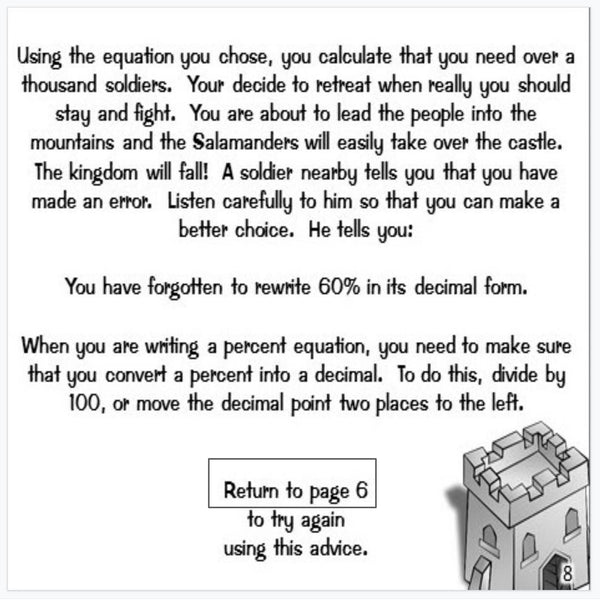 Using the equation you chose, you calculate that you need over a thousand soldiers. Your decide to retreat when really you should stay and fight. You are about to lead the people into the mountains and the Salamanders will easily take over the castle. The kingdom will fall! A soldier nearby tells you that you have made an error. Listen carefully to him so that you can make a better choice. He tells you:

You have forgotten to rewrite 60% in its decimal form.

When you are writing a percent equation, you need to make sure that you convert a percent into a decimal. To do this, divide by 100, or move the decimal point two places to the left.

Return to page 6
to try again
using this advice.

8